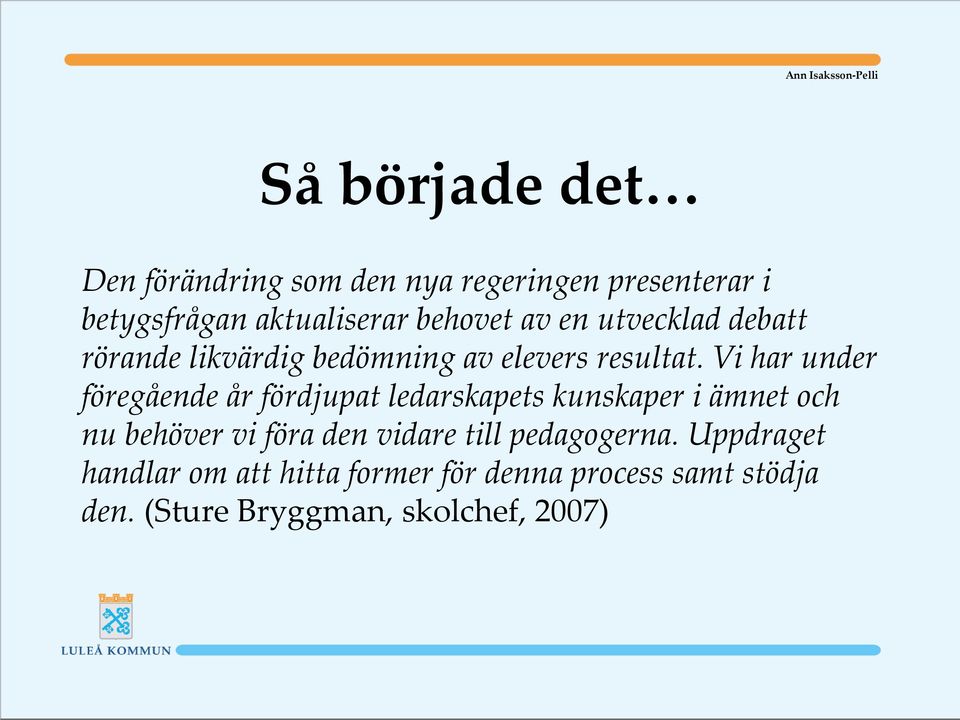 Ann Isaksson-Pelli

Så började det…

Den förändring som den nya regeringen presenterar i betygsfrågan aktualiserar behovet av en utvecklad debatt rörande likvärdig bedömning av elevers resultat. Vi har under föregående år fördjupat ledarskapets kunskaper i ämnet och nu behöver vi föra den vidare till pedagogerna. Uppdraget handlar om att hitta former för denna process samt stödja den. (Sture Bryggman, skolchef, 2007)

LULEÅ KOMMUN